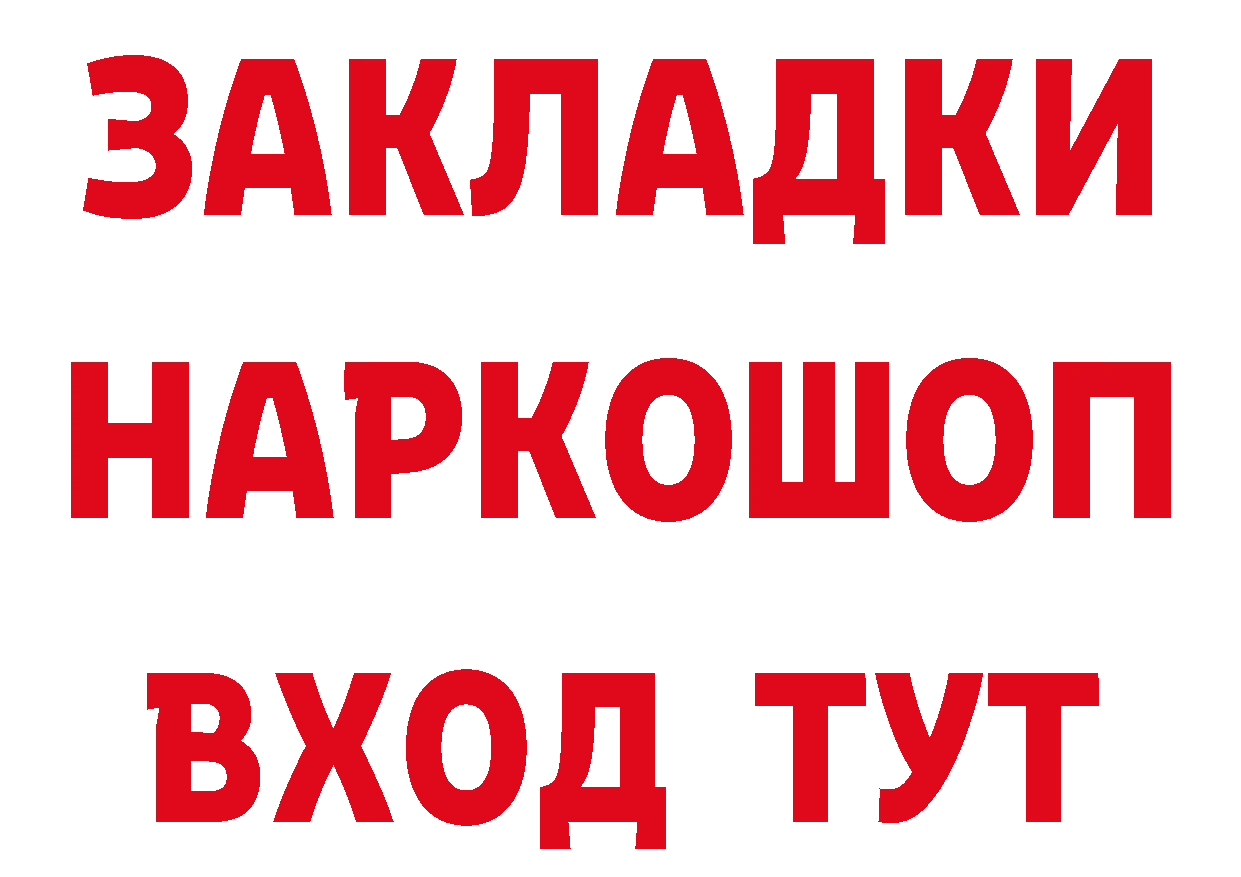 ЗАКЛАДКИ НАРКОШОП ВХОД ТУТ